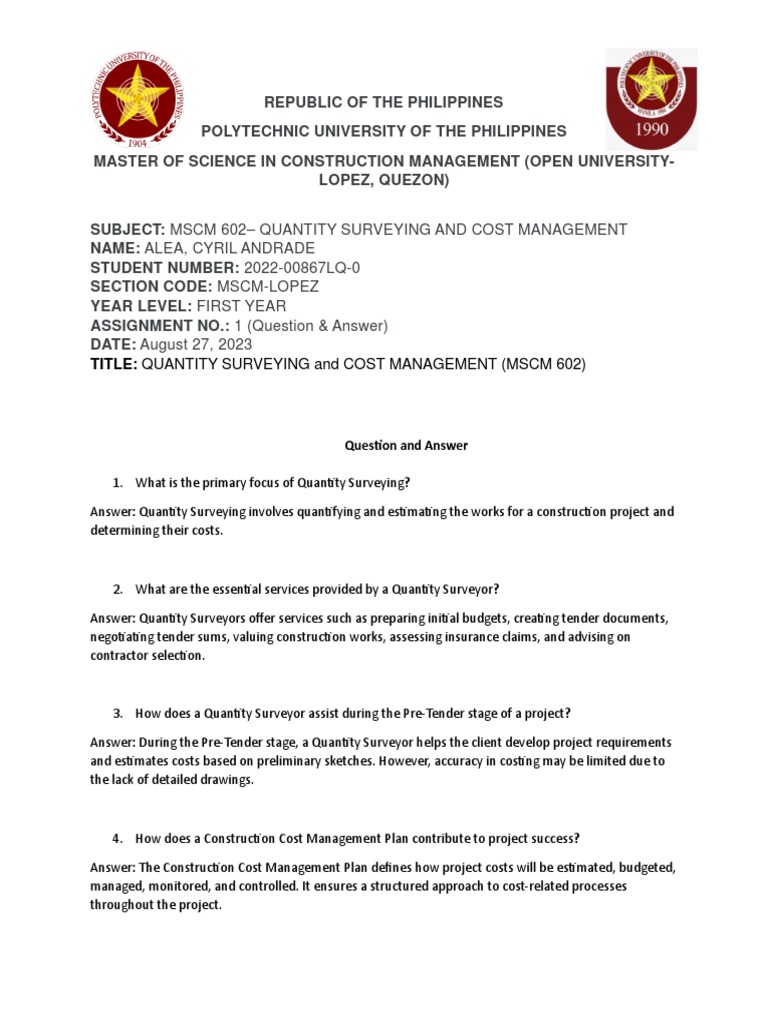 POLYTECHNIC UNIVERSITY OF THE PHILIPPINES
1904

1990

REPUBLIC OF THE PHILIPPINES
POLYTECHNIC UNIVERSITY OF THE PHILIPPINES
MASTER OF SCIENCE IN CONSTRUCTION MANAGEMENT (OPEN UNIVERSITY-LOPEZ, QUEZON)

SUBJECT: MSCM 602– QUANTITY SURVEYING AND COST MANAGEMENT
NAME: ALEA, CYRIL ANDRADE
STUDENT NUMBER: 2022-00867LQ-0
SECTION CODE: MSCM-LOPEZ
YEAR LEVEL: FIRST YEAR
ASSIGNMENT NO.: 1 (Question & Answer)
DATE: August 27, 2023
TITLE: QUANTITY SURVEYING and COST MANAGEMENT (MSCM 602)

Question and Answer

1. What is the primary focus of Quantity Surveying?

Answer: Quantity Surveying involves quantifying and estimating the works for a construction project and determining their costs.

2. What are the essential services provided by a Quantity Surveyor?

Answer: Quantity Surveyors offer services such as preparing initial budgets, creating tender documents, negotiating tender sums, valuing construction works, assessing insurance claims, and advising on contractor selection.

3. How does a Quantity Surveyor assist during the Pre-Tender stage of a project?

Answer: During the Pre-Tender stage, a Quantity Surveyor helps the client develop project requirements and estimates costs based on preliminary sketches. However, accuracy in costing may be limited due to the lack of detailed drawings.

4. How does a Construction Cost Management Plan contribute to project success?

Answer: The Construction Cost Management Plan defines how project costs will be estimated, budgeted, managed, monitored, and controlled. It ensures a structured approach to cost-related processes throughout the project.